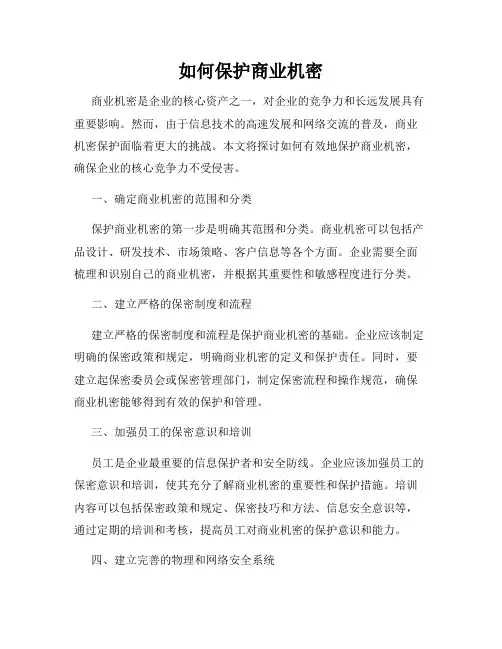 如何保护商业机密

商业机密是企业的核心资产之一，对企业的竞争力和长远发展具有重要影响。然而，由于信息技术的高速发展和网络交流的普及，商业机密保护面临着更大的挑战。本文将探讨如何有效地保护商业机密，确保企业的核心竞争力不受侵害。

一、确定商业机密的范围和分类

保护商业机密的第一步是明确其范围和分类。商业机密可以包括产品设计、研发技术、市场策略、客户信息等各个方面。企业需要全面梳理和识别自己的商业机密，并根据其重要性和敏感程度进行分类。

二、建立严格的保密制度和流程

建立严格的保密制度和流程是保护商业机密的基础。企业应该制定明确的保密政策和规定，明确商业机密的定义和保护责任。同时，要建立起保密委员会或保密管理部门，制定保密流程和操作规范，确保商业机密能够得到有效的保护和管理。

三、加强员工的保密意识和培训

员工是企业最重要的信息保护者和安全防线。企业应该加强员工的保密意识和培训，使其充分了解商业机密的重要性和保护措施。培训内容可以包括保密政策和规定、保密技巧和方法、信息安全意识等，通过定期的培训和考核，提高员工对商业机密的保护意识和能力。

四、建立完善的物理和网络安全系统